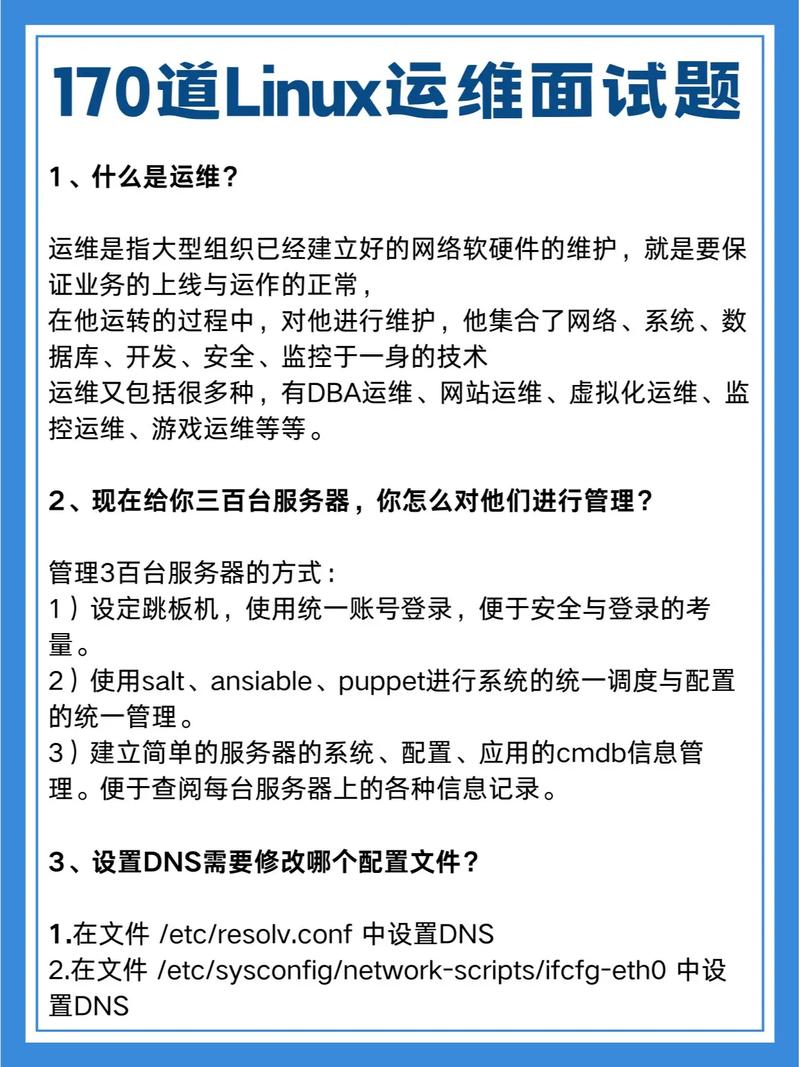 170道Linux运维面试题

1、什么是运维？

运维是指大型组织已经建立好的网络软硬件的维护，就是要保证业务的上线与运作的正常，
在他运转的过程中，对他进行维护，他集合了网络、系统、数据库、开发、安全、监控于一身的技术
运维又包括很多种，有DBA运维、网站运维、虚拟化运维、监控运维、游戏运维等等。

2、现在给你三百台服务器，你怎么对他们进行管理？

管理3百台服务器的方式：
1）设定跳板机，使用统一账号登录，便于安全与登录的考量。
2）使用salt、ansiable、puppet进行系统的统一调度与配置的统一管理。
3）建立简单的服务器的系统、配置、应用的cmdb信息管理。便于查阅每台服务器上的各种信息记录。

3、设置DNS需要修改哪个配置文件？

1.在文件 /etc/resolv.conf 中设置DNS
2.在文件 /etc/sysconfig/network-scripts/ifcfg-eth0 中设置DNS